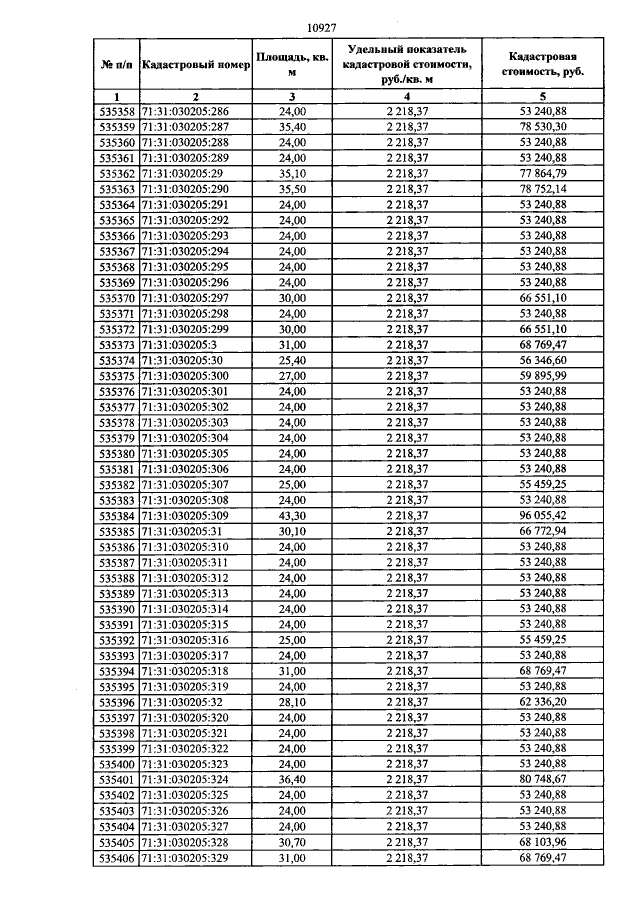 10927

| № п/п | Кадастровый номер | Площадь, кв. м | Удельный показатель кадастровой стоимости, руб./кв. м | Кадастровая стоимость, руб. |
|---|---|---|---|---|
| 1 | 2 | 3 | 4 | 5 |
| 535358 | 71:31:030205:286 | 24,00 | 2 218,37 | 53 240,88 |
| 535359 | 71:31:030205:287 | 35,40 | 2 218,37 | 78 530,30 |
| 535360 | 71:31:030205:288 | 24,00 | 2 218,37 | 53 240,88 |
| 535361 | 71:31:030205:289 | 24,00 | 2 218,37 | 53 240,88 |
| 535362 | 71:31:030205:29 | 35,10 | 2 218,37 | 77 864,79 |
| 535363 | 71:31:030205:290 | 35,50 | 2 218,37 | 78 752,14 |
| 535364 | 71:31:030205:291 | 24,00 | 2 218,37 | 53 240,88 |
| 535365 | 71:31:030205:292 | 24,00 | 2 218,37 | 53 240,88 |
| 535366 | 71:31:030205:293 | 24,00 | 2 218,37 | 53 240,88 |
| 535367 | 71:31:030205:294 | 24,00 | 2 218,37 | 53 240,88 |
| 535368 | 71:31:030205:295 | 24,00 | 2 218,37 | 53 240,88 |
| 535369 | 71:31:030205:296 | 24,00 | 2 218,37 | 53 240,88 |
| 535370 | 71:31:030205:297 | 30,00 | 2 218,37 | 66 551,10 |
| 535371 | 71:31:030205:298 | 24,00 | 2 218,37 | 53 240,88 |
| 535372 | 71:31:030205:299 | 30,00 | 2 218,37 | 66 551,10 |
| 535373 | 71:31:030205:3 | 31,00 | 2 218,37 | 68 769,47 |
| 535374 | 71:31:030205:30 | 25,40 | 2 218,37 | 56 346,60 |
| 535375 | 71:31:030205:300 | 27,00 | 2 218,37 | 59 895,99 |
| 535376 | 71:31:030205:301 | 24,00 | 2 218,37 | 53 240,88 |
| 535377 | 71:31:030205:302 | 24,00 | 2 218,37 | 53 240,88 |
| 535378 | 71:31:030205:303 | 24,00 | 2 218,37 | 53 240,88 |
| 535379 | 71:31:030205:304 | 24,00 | 2 218,37 | 53 240,88 |
| 535380 | 71:31:030205:305 | 24,00 | 2 218,37 | 53 240,88 |
| 535381 | 71:31:030205:306 | 24,00 | 2 218,37 | 53 240,88 |
| 535382 | 71:31:030205:307 | 25,00 | 2 218,37 | 55 459,25 |
| 535383 | 71:31:030205:308 | 24,00 | 2 218,37 | 53 240,88 |
| 535384 | 71:31:030205:309 | 43,30 | 2 218,37 | 96 055,42 |
| 535385 | 71:31:030205:31 | 30,10 | 2 218,37 | 66 772,94 |
| 535386 | 71:31:030205:310 | 24,00 | 2 218,37 | 53 240,88 |
| 535387 | 71:31:030205:311 | 24,00 | 2 218,37 | 53 240,88 |
| 535388 | 71:31:030205:312 | 24,00 | 2 218,37 | 53 240,88 |
| 535389 | 71:31:030205:313 | 24,00 | 2 218,37 | 53 240,88 |
| 535390 | 71:31:030205:314 | 24,00 | 2 218,37 | 53 240,88 |
| 535391 | 71:31:030205:315 | 24,00 | 2 218,37 | 53 240,88 |
| 535392 | 71:31:030205:316 | 25,00 | 2 218,37 | 55 459,25 |
| 535393 | 71:31:030205:317 | 24,00 | 2 218,37 | 53 240,88 |
| 535394 | 71:31:030205:318 | 31,00 | 2 218,37 | 68 769,47 |
| 535395 | 71:31:030205:319 | 24,00 | 2 218,37 | 53 240,88 |
| 535396 | 71:31:030205:32 | 28,10 | 2 218,37 | 62 336,20 |
| 535397 | 71:31:030205:320 | 24,00 | 2 218,37 | 53 240,88 |
| 535398 | 71:31:030205:321 | 24,00 | 2 218,37 | 53 240,88 |
| 535399 | 71:31:030205:322 | 24,00 | 2 218,37 | 53 240,88 |
| 535400 | 71:31:030205:323 | 24,00 | 2 218,37 | 53 240,88 |
| 535401 | 71:31:030205:324 | 36,40 | 2 218,37 | 80 748,67 |
| 535402 | 71:31:030205:325 | 24,00 | 2 218,37 | 53 240,88 |
| 535403 | 71:31:030205:326 | 24,00 | 2 218,37 | 53 240,88 |
| 535404 | 71:31:030205:327 | 24,00 | 2 218,37 | 53 240,88 |
| 535405 | 71:31:030205:328 | 30,70 | 2 218,37 | 68 103,96 |
| 535406 | 71:31:030205:329 | 31,00 | 2 218,37 | 68 769,47 |